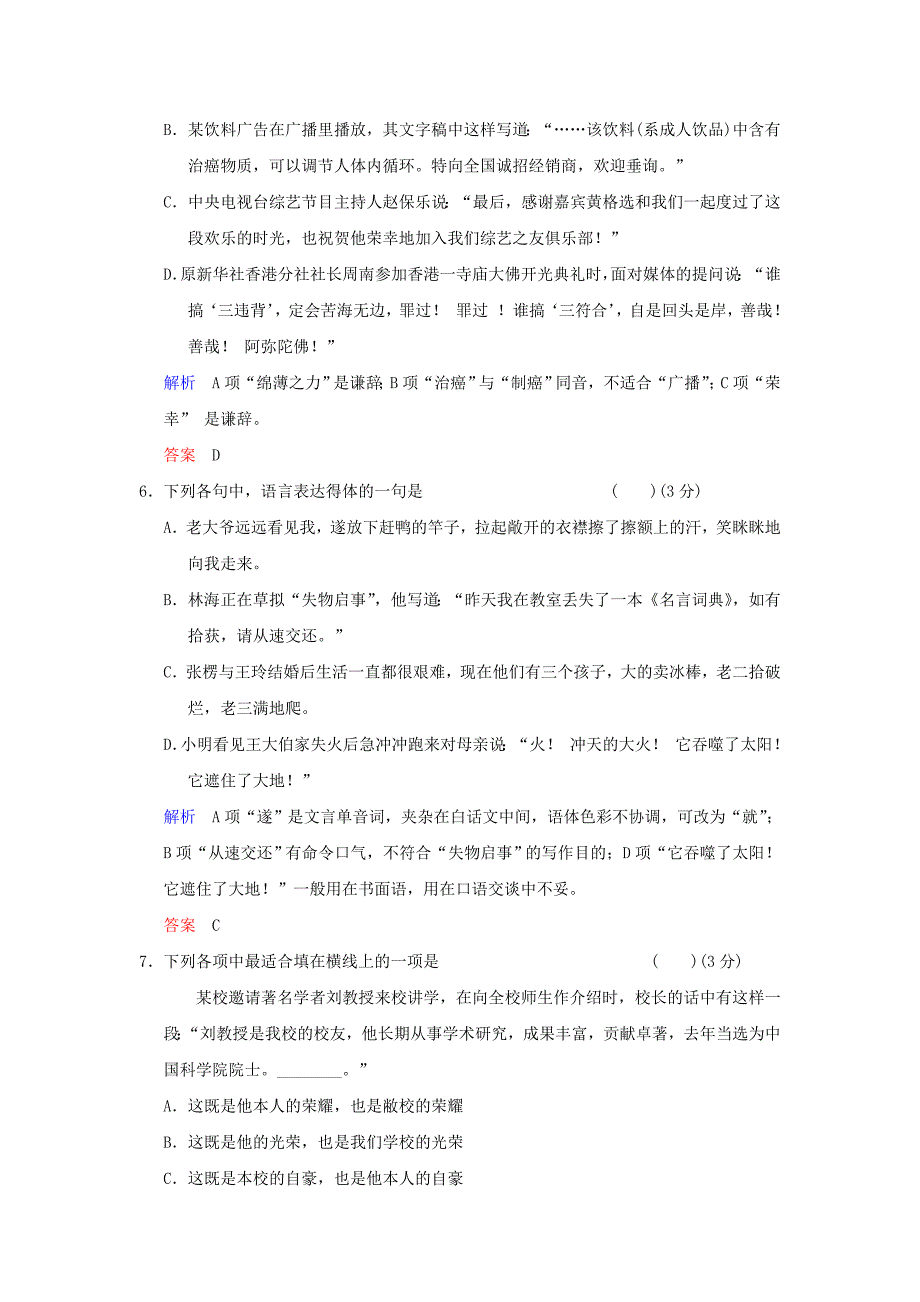 B．某饮料广告在广播里播放，其文字稿中这样写道：“……该饮料(系成人饮品)中含有治癌物质，可以调节人体内循环。特向全国诚招经销商，欢迎垂询。”

C．中央电视台综艺节目主持人赵保乐说：“最后，感谢嘉宾黄格选和我们一起度过了这段欢乐的时光，也祝贺他荣幸地加入我们综艺之友俱乐部！”

D.原新华社香港分社社长周南参加香港一寺庙大佛开光典礼时，面对媒体的提问说：“谁搞‘三违背’，定会苦海无边，罪过！ 罪过 ！谁搞‘三符合’，自是回头是岸，善哉！善哉！ 阿弥陀佛！”

解析　A项“绵薄之力”是谦辞；B项“治癌”与“制癌”同音，不适合“广播”；C项“荣幸” 是谦辞。

答案　D

6．下列各句中，语言表达得体的一句是　　　　　　　　　　(　　)(3分)

A．老大爷远远看见我，遂放下赶鸭的竿子，拉起敞开的衣襟擦了擦额上的汗，笑眯眯地向我走来。

B．林海正在草拟“失物启事”，他写道：“昨天我在教室丢失了一本《名言词典》，如有拾获，请从速交还。”

C．张楞与王玲结婚后生活一直都很艰难，现在他们有三个孩子，大的卖冰棒，老二拾破烂，老三满地爬。

D.小明看见王大伯家失火后急冲冲跑来对母亲说：“火！ 冲天的大火！ 它吞噬了太阳！它遮住了大地！”

解析　A项“遂”是文言单音词，夹杂在白话文中间，语体色彩不协调，可改为“就”；B项“从速交还”有命令口气，不符合“失物启事”的写作目的；D项“它吞噬了太阳！它遮住了大地！”一般用在书面语，用在口语交谈中不妥。

答案　C

7．下列各项中最适合填在横线上的一项是　　　　　　　　　　(　　)(3分)

某校邀请著名学者刘教授来校讲学，在向全校师生作介绍时，校长的话中有这样一段：“刘教授是我校的校友，他长期从事学术研究，成果丰富，贡献卓著，去年当选为中国科学院院士。________。”

A．这既是他本人的荣耀，也是敝校的荣耀

B．这既是他的光荣，也是我们学校的光荣

C．这既是本校的自豪，也是他本人的自豪